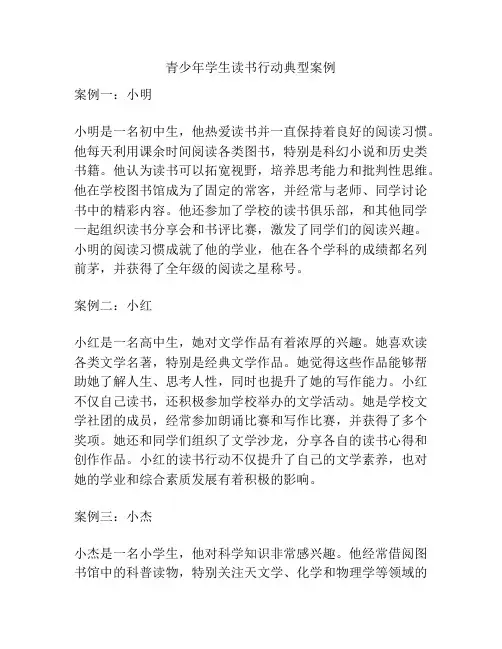 青少年学生读书行动典型案例

案例一：小明

小明是一名初中生，他热爱读书并一直保持着良好的阅读习惯。他每天利用课余时间阅读各类图书，特别是科幻小说和历史类书籍。他认为读书可以拓宽视野，培养思考能力和批判性思维。他在学校图书馆成为了固定的常客，并经常与老师、同学讨论书中的精彩内容。他还参加了学校的读书俱乐部，和其他同学一起组织读书分享会和书评比赛，激发了同学们的阅读兴趣。小明的阅读习惯成就了他的学业，他在各个学科的成绩都名列前茅，并获得了全年级的阅读之星称号。

案例二：小红

小红是一名高中生，她对文学作品有着浓厚的兴趣。她喜欢读各类文学名著，特别是经典文学作品。她觉得这些作品能够帮助她了解人生、思考人性，同时也提升了她的写作能力。小红不仅自己读书，还积极参加学校举办的文学活动。她是学校文学社团的成员，经常参加朗诵比赛和写作比赛，并获得了多个奖项。她还和同学们组织了文学沙龙，分享各自的读书心得和创作作品。小红的读书行动不仅提升了自己的文学素养，也对她的学业和综合素质发展有着积极的影响。

案例三：小杰

小杰是一名小学生，他对科学知识非常感兴趣。他经常借阅图书馆中的科普读物，特别关注天文学、化学和物理学等领域的